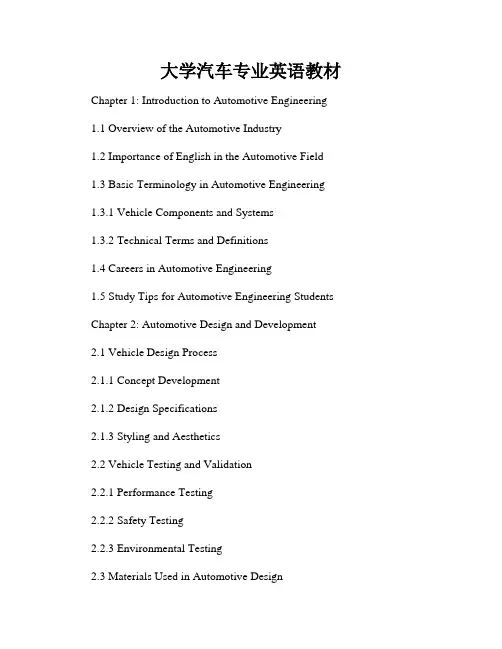 大学汽车专业英语教材

Chapter 1: Introduction to Automotive Engineering

1.1 Overview of the Automotive Industry

1.2 Importance of English in the Automotive Field

1.3 Basic Terminology in Automotive Engineering

1.3.1 Vehicle Components and Systems

1.3.2 Technical Terms and Definitions

1.4 Careers in Automotive Engineering

1.5 Study Tips for Automotive Engineering Students

Chapter 2: Automotive Design and Development

2.1 Vehicle Design Process

2.1.1 Concept Development

2.1.2 Design Specifications

2.1.3 Styling and Aesthetics

2.2 Vehicle Testing and Validation

2.2.1 Performance Testing

2.2.2 Safety Testing

2.2.3 Environmental Testing

2.3 Materials Used in Automotive Design